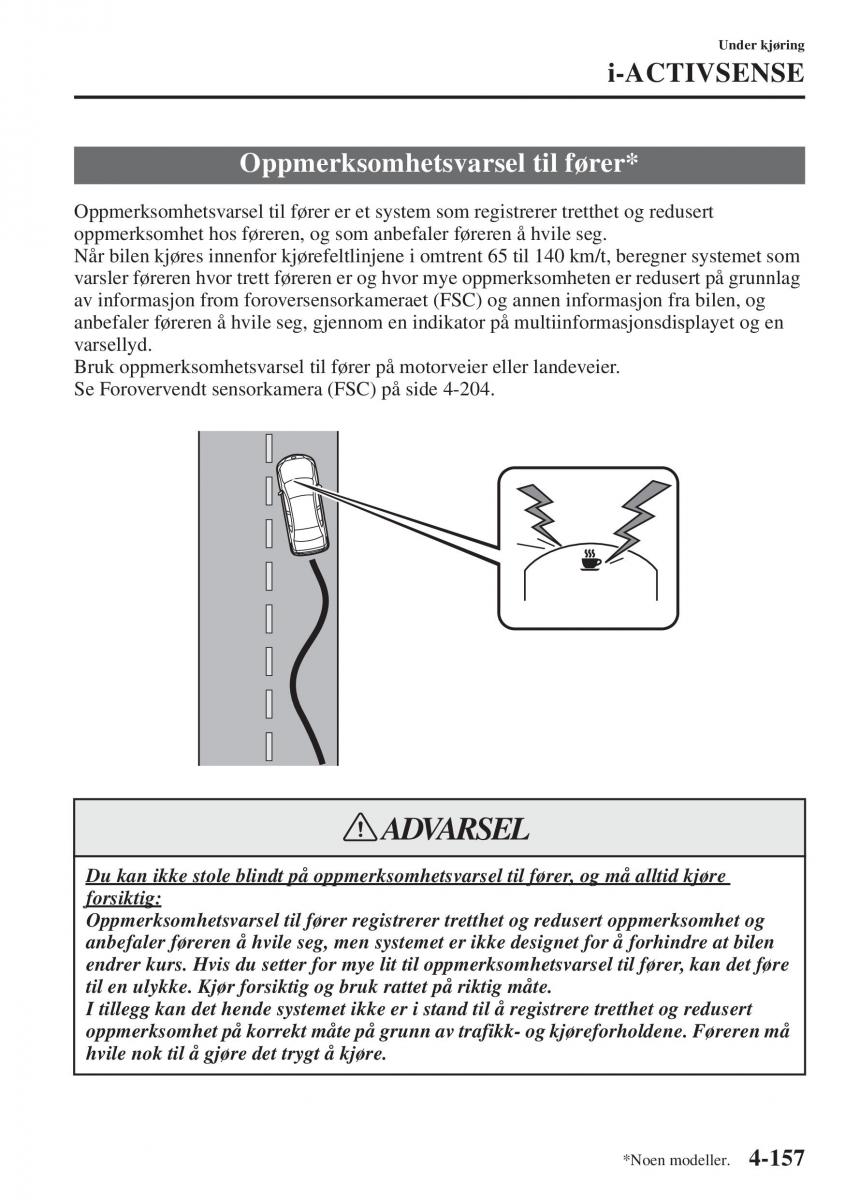 Under kjøring
i-ACTIVSENSE

Oppmerksomhetsvarsel til fører*

Oppmerksomhetsvarsel til fører er et system som registrerer tretthet og redusert oppmerksomhet hos føreren, og som anbefaler føreren å hvile seg.
Når bilen kjøres innenfor kjørefeltlinjene i omtrent 65 til 140 km/t, beregner systemet som varsler føreren hvor trett føreren er og hvor mye oppmerksomheten er redusert på grunnlag av informasjon from foroversensorkameraet (FSC) og annen informasjon fra bilen, og anbefaler føreren å hvile seg, gjennom en indikator på multiinformasjonsdisplayet og en varsellyd.
Bruk oppmerksomhetsvarsel til fører på motorveier eller landeveier.
Se Forovervendt sensorkamera (FSC) på side 4-204.

ADVARSEL

Du kan ikke stole blindt på oppmerksomhetsvarsel til fører, og må alltid kjøre forsiktig:
Oppmerksomhetsvarsel til fører registrerer tretthet og redusert oppmerksomhet og anbefaler føreren å hvile seg, men systemet er ikke designet for å forhindre at bilen endrer kurs. Hvis du setter for mye lit til oppmerksomhetsvarsel til fører, kan det føre til en ulykke. Kjør forsiktig og bruk rattet på riktig måte.
I tillegg kan det hende systemet ikke er i stand til å registrere tretthet og redusert oppmerksomhet på korrekt måte på grunn av trafikk- og kjøreforholdene. Føreren må hvile nok til å gjøre det trygt å kjøre.

*Noen modeller. 4-157